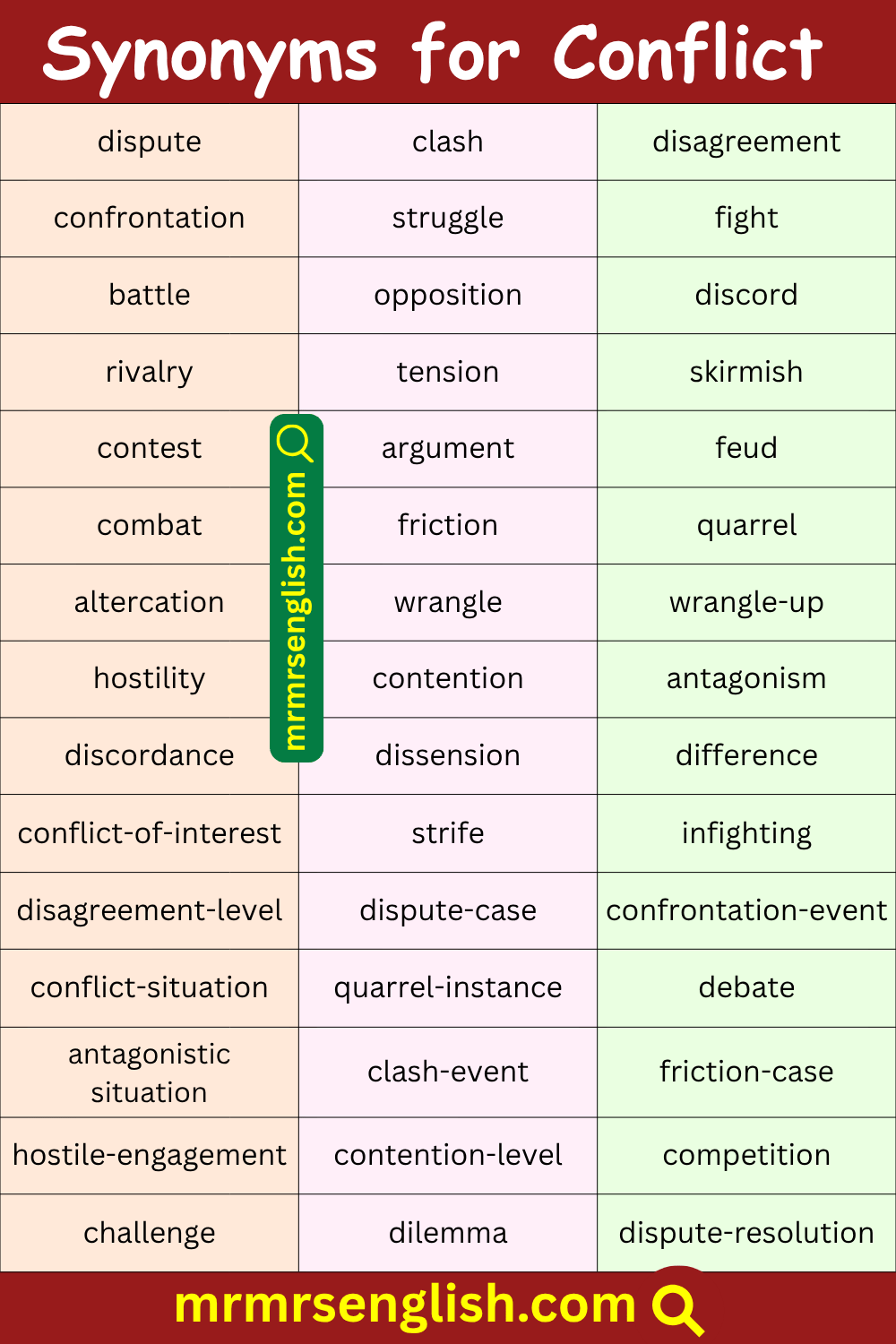 Synonyms for Conflict

| dispute | clash | disagreement |
|---|---|---|
| confrontation | struggle | fight |
| battle | opposition | discord |
| rivalry | tension | skirmish |
| contest | argument | feud |
| combat | friction | quarrel |
| altercation | wrangle | wrangle-up |
| hostility | contention | antagonism |
| discordance | dissension | difference |
| conflict-of-interest | strife | infighting |
| disagreement-level | dispute-case | confrontation-event |
| conflict-situation | quarrel-instance | debate |
| antagonistic situation | clash-event | friction-case |
| hostile-engagement | contention-level | competition |
| challenge | dilemma | dispute-resolution |

mrmrsenglish.com

mrmrsenglish.com